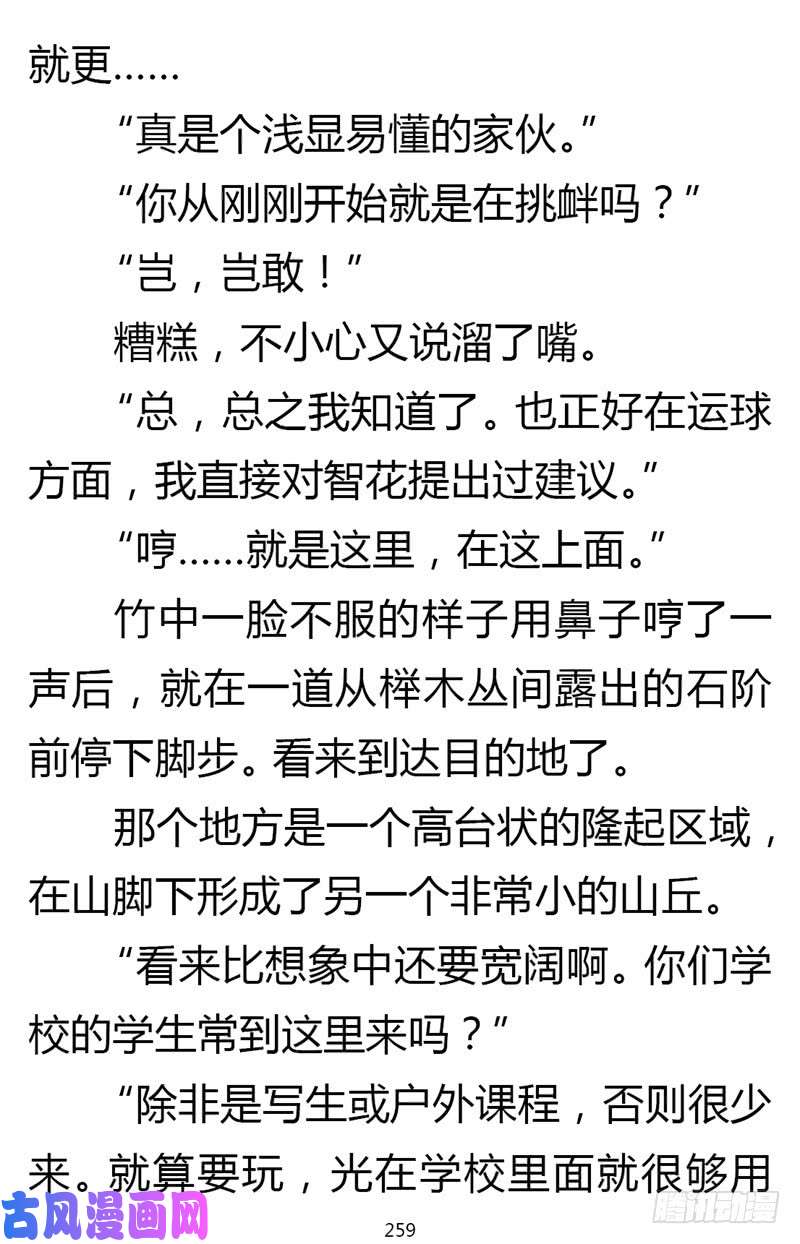 就更……

“真是个浅显易懂的家伙。”

“你从刚刚开始就是在挑衅吗？”

“岂，岂敢！”

糟糕，不小心又说溜了嘴。

“总，总之我知道了。也正好在运球方面，我直接对智花提出过建议。”

“哼……就是这里，在这上面。”

竹中一脸不服的样子用鼻子哼了一声后，就在一道从榉木丛间露出的石阶前停下脚步。看来到达目的地了。

那个地方是一个高台状的隆起区域，在山脚下形成了另一个非常小的山丘。

“看来比想象中还要宽阔啊。你们学校的学生常到这里来吗？”

“除非是写生或户外课程，否则很少来。就算要玩，光在学校里面就很够用

古风漫画网

259

腾讯动漫